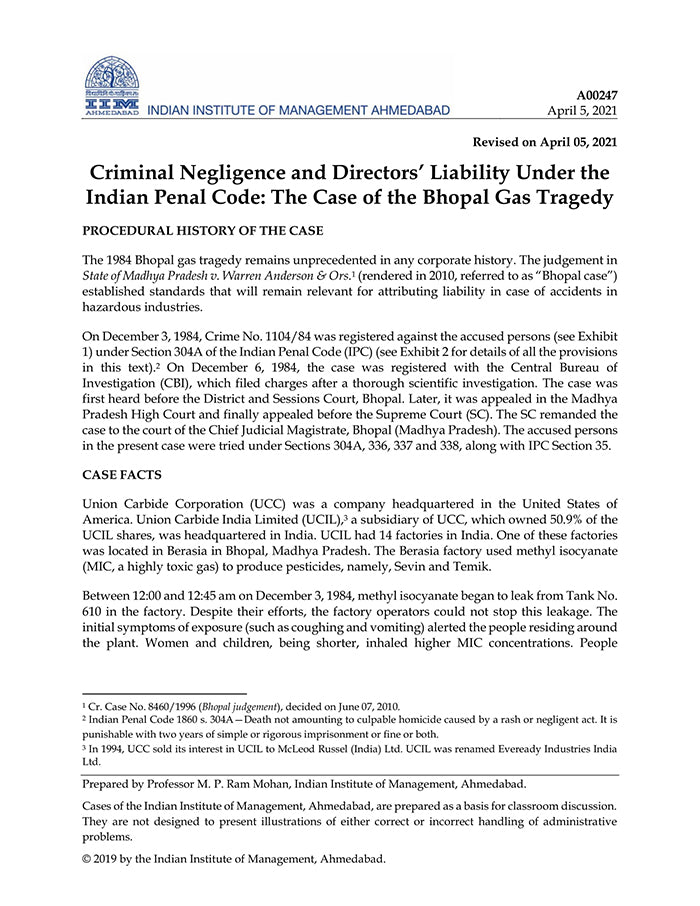 IIM AHMEDABAD INDIAN INSTITUTE OF MANAGEMENT AHMEDABAD

A00247
April 5, 2021

Revised on April 05, 2021

Criminal Negligence and Directors' Liability Under the Indian Penal Code: The Case of the Bhopal Gas Tragedy

PROCEDURAL HISTORY OF THE CASE

The 1984 Bhopal gas tragedy remains unprecedented in any corporate history. The judgement in State of Madhya Pradesh v. Warren Anderson & Ors.$^1$ (rendered in 2010, referred to as "Bhopal case") established standards that will remain relevant for attributing liability in case of accidents in hazardous industries.

On December 3, 1984, Crime No. 1104/84 was registered against the accused persons (see Exhibit 1) under Section 304A of the Indian Penal Code (IPC) (see Exhibit 2 for details of all the provisions in this text).$^2$ On December 6, 1984, the case was registered with the Central Bureau of Investigation (CBI), which filed charges after a thorough scientific investigation. The case was first heard before the District and Sessions Court, Bhopal. Later, it was appealed in the Madhya Pradesh High Court and finally appealed before the Supreme Court (SC). The SC remanded the case to the court of the Chief Judicial Magistrate, Bhopal (Madhya Pradesh). The accused persons in the present case were tried under Sections 304A, 336, 337 and 338, along with IPC Section 35.

CASE FACTS

Union Carbide Corporation (UCC) was a company headquartered in the United States of America. Union Carbide India Limited (UCIL),$^3$ a subsidiary of UCC, which owned 50.9% of the UCIL shares, was headquartered in India. UCIL had 14 factories in India. One of these factories was located in Berasia in Bhopal, Madhya Pradesh. The Berasia factory used methyl isocyanate (MIC, a highly toxic gas) to produce pesticides, namely, Sevin and Temik.

Between 12:00 and 12:45 am on December 3, 1984, methyl isocyanate began to leak from Tank No. 610 in the factory. Despite their efforts, the factory operators could not stop this leakage. The initial symptoms of exposure (such as coughing and vomiting) alerted the people residing around the plant. Women and children, being shorter, inhaled higher MIC concentrations. People

$^1$ Cr. Case No. 8460/1996 (Bhopal judgement), decided on June 07, 2010.
$^2$ Indian Penal Code 1860 s. 304A—Death not amounting to culpable homicide caused by a rash or negligent act. It is punishable with two years of simple or rigorous imprisonment or fine or both.
$^3$ In 1994, UCC sold its interest in UCIL to McLeod Russel (India) Ltd. UCIL was renamed Eveready Industries India Ltd.

Prepared by Professor M. P. Ram Mohan, Indian Institute of Management, Ahmedabad.

Cases of the Indian Institute of Management, Ahmedabad, are prepared as a basis for classroom discussion. They are not designed to present illustrations of either correct or incorrect handling of administrative problems.

© 2019 by the Indian Institute of Management, Ahmedabad.